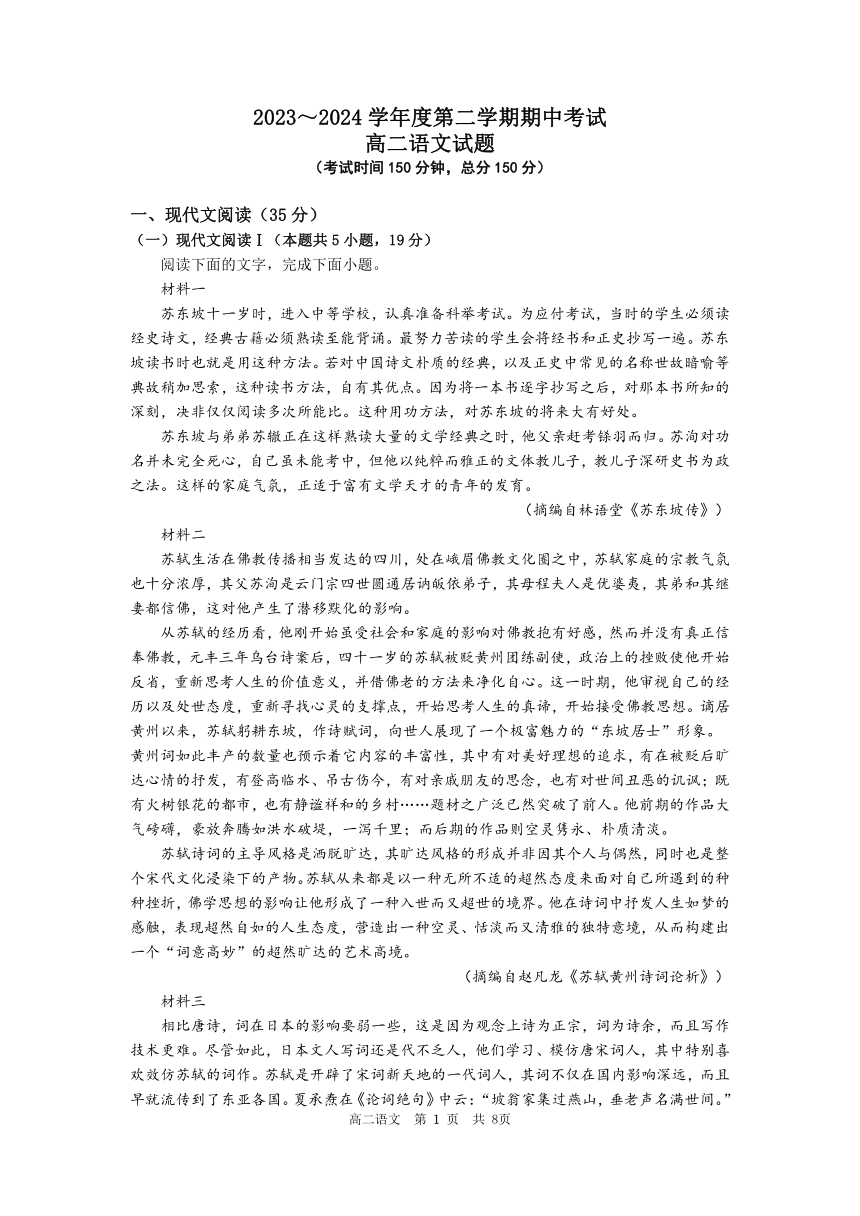 2023～2024 学年度第二学期期中考试
高二语文试题
（考试时间 150 分钟，总分 150 分）

一、现代文阅读（35 分）
（一）现代文阅读Ⅰ（本题共 5 小题，19 分）
阅读下面的文字，完成下面小题。
材料一
苏东坡十一岁时，进入中等学校，认真准备科举考试。为应付考试，当时的学生必须读经史诗文，经典古籍必须熟读至能背诵。最努力苦读的学生会将经书和正史抄写一遍。苏东坡读书时也就是用这种方法。若对中国诗文朴质的经典，以及正史中常见的名称世故暗喻等典故稍加思索，这种读书方法，自有其优点。因为将一本书逐字抄写之后，对那本书所知的深刻，决非仅仅阅读多次所能比。这种用功方法，对苏东坡的将来大有好处。
苏东坡与弟弟苏辙正在这样熟读大量的文学经典之时，他父亲赶考铩羽而归。苏洵对功名并未完全死心，自己虽未能考中，但他以纯粹而雅正的文体教儿子，教儿子深研史书为政之法。这样的家庭气氛，正适于富有文学天才的青年的发育。
（摘编自林语堂《苏东坡传》）
材料二
苏轼生活在佛教传播相当发达的四川，处在峨眉佛教文化圈之中，苏轼家庭的宗教气氛也十分浓厚，其父苏洵是云门宗四世圆通居讷皈依弟子，其母程夫人是优婆夷，其弟和其继妻都信佛，这对他产生了潜移默化的影响。
从苏轼的经历看，他刚开始虽受社会和家庭的影响对佛教抱有好感，然而并没有真正信奉佛教，元丰三年乌台诗案后，四十一岁的苏轼被贬黄州团练副使，政治上的挫败使他开始反省，重新思考人生的价值意义，并借佛老的方法来净化自心。这一时期，他审视自己的经历以及处世态度，重新寻找心灵的支撑点，开始思考人生的真谛，开始接受佛教思想。谪居黄州以来，苏轼躬耕东坡，作诗赋词，向世人展现了一个极富魅力的“东坡居士”形象。黄州词如此丰产的数量也预示着它内容的丰富性，其中有对美好理想的追求，有在被贬后旷达心情的抒发，有登高临水、吊古伤今，有对亲戚朋友的思念，也有对世间丑恶的讥讽；既有火树银花的都市，也有静谧祥和的乡村……题材之广泛已然突破了前人。他前期的作品大气磅礴，豪放奔腾如洪水破堤，一泻千里；而后期的作品则空灵隽永、朴质清淡。
苏轼诗词的主导风格是洒脱旷达，其旷达风格的形成并非因其个人与偶然，同时也是整个宋代文化浸染下的产物。苏轼从来都是以一种无所不适的超然态度来面对自己所遇到的种种挫折，佛学思想的影响让他形成了一种入世而又超世的境界。他在诗词中抒发人生如梦的感触，表现超然自如的人生态度，营造出一种空灵、恬淡而又清雅的独特意境，从而构建出一个“词意高妙”的超然旷达的艺术高境。
（摘编自赵凡龙《苏轼黄州诗词论析》）
材料三
相比唐诗，词在日本的影响要弱一些，这是因为观念上诗为正宗，词为诗余，而且写作技术更难。尽管如此，日本文人写词还是代不乏人，他们学习、模仿唐宋词人，其中特别喜欢效仿苏轼的词作。苏轼是开辟了宋词新天地的一代词人，其词不仅在国内影响深远，而且早就流传到了东亚各国。夏承焘在《论词绝句》中云：“坡翁家集过燕山，垂老声名满世间。”
高二语文　第 1 页　共 8页